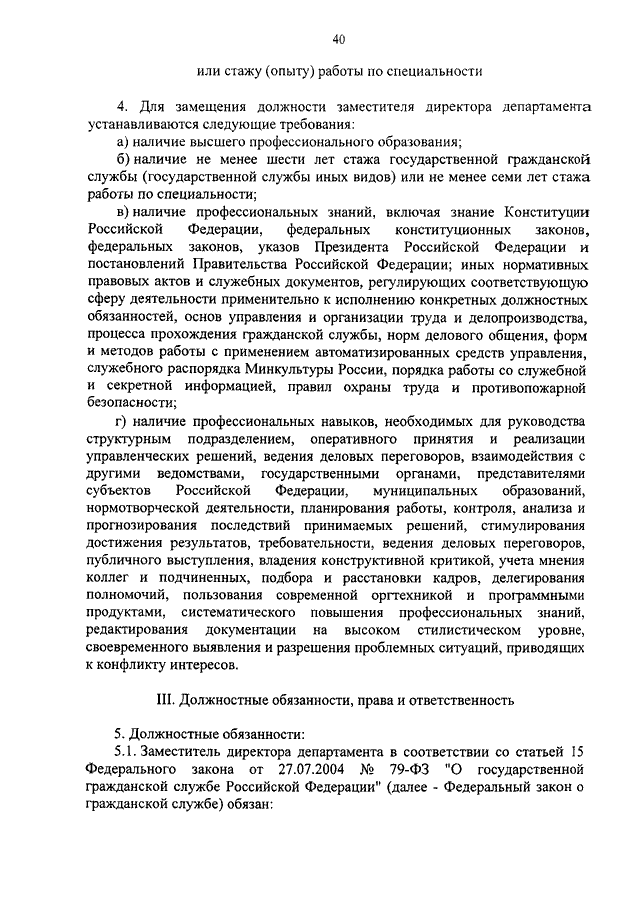 40

или стажу (опыту) работы по специальности

4. Для замещения должности заместителя директора департамента устанавливаются следующие требования:

а) наличие высшего профессионального образования;

б) наличие не менее шести лет стажа государственной гражданской службы (государственной службы иных видов) или не менее семи лет стажа работы по специальности;

в) наличие профессиональных знаний, включая знание Конституции Российской Федерации, федеральных конституционных законов, федеральных законов, указов Президента Российской Федерации и постановлений Правительства Российской Федерации; иных нормативных правовых актов и служебных документов, регулирующих соответствующую сферу деятельности применительно к исполнению конкретных должностных обязанностей, основ управления и организации труда и делопроизводства, процесса прохождения гражданской службы, норм делового общения, форм и методов работы с применением автоматизированных средств управления, служебного распорядка Минкультуры России, порядка работы со служебной и секретной информацией, правил охраны труда и противопожарной безопасности;

г) наличие профессиональных навыков, необходимых для руководства структурным подразделением, оперативного принятия и реализации управленческих решений, ведения деловых переговоров, взаимодействия с другими ведомствами, государственными органами, представителями субъектов Российской Федерации, муниципальных образований, нормотворческой деятельности, планирования работы, контроля, анализа и прогнозирования последствий принимаемых решений, стимулирования достижения результатов, требовательности, ведения деловых переговоров, публичного выступления, владения конструктивной критикой, учета мнения коллег и подчиненных, подбора и расстановки кадров, делегирования полномочий, пользования современной оргтехникой и программными продуктами, систематического повышения профессиональных знаний, редактирования документации на высоком стилистическом уровне, своевременного выявления и разрешения проблемных ситуаций, приводящих к конфликту интересов.

III. Должностные обязанности, права и ответственность

5. Должностные обязанности:

5.1. Заместитель директора департамента в соответствии со статьей 15 Федерального закона от 27.07.2004 № 79-ФЗ "О государственной гражданской службе Российской Федерации" (далее - Федеральный закон о гражданской службе) обязан: